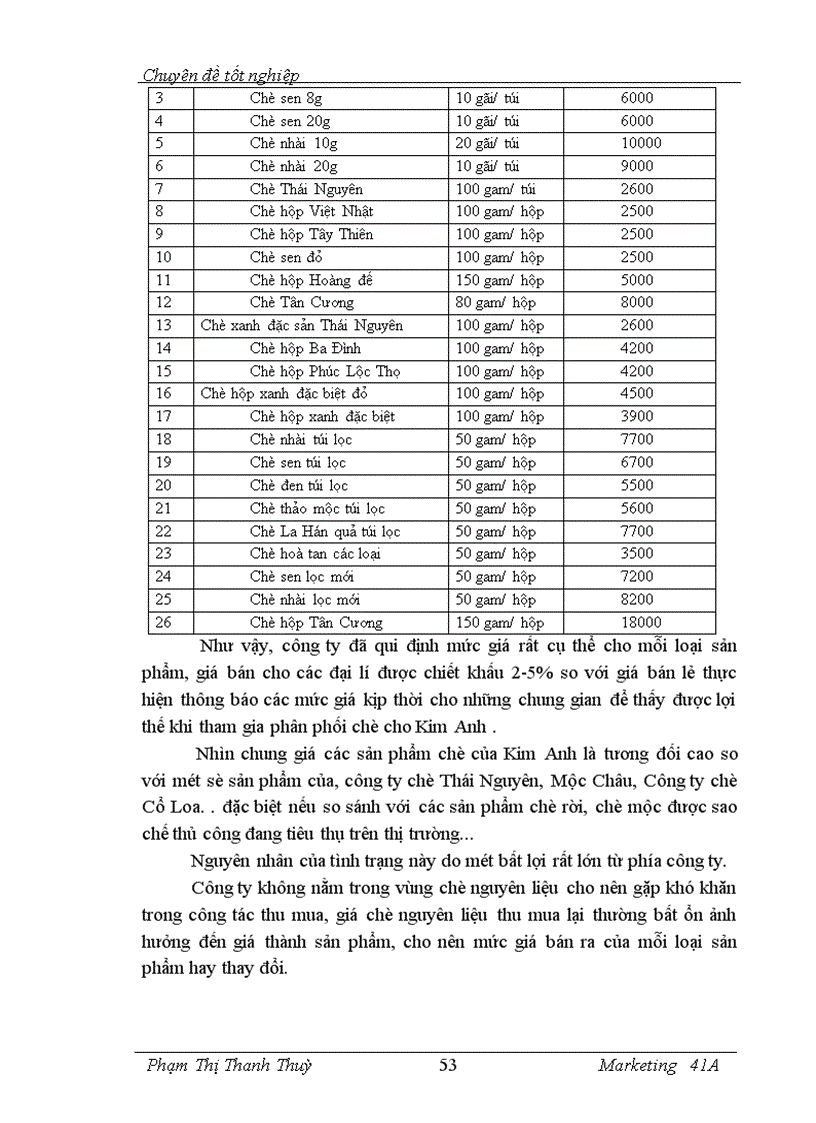 Chuyên đề tốt nghiệp

| 3 | Chè sen 8g | 10 gãi/ túi | 6000 |
|---|---|---|---|
| 4 | Chè sen 20g | 10 gãi/ túi | 6000 |
| 5 | Chè nhài 10g | 20 gãi/ túi | 10000 |
| 6 | Chè nhài 20g | 10 gãi/ túi | 9000 |
| 7 | Chè Thái Nguyên | 100 gam/ túi | 2600 |
| 8 | Chè hộp Việt Nhật | 100 gam/ hộp | 2500 |
| 9 | Chè hộp Tây Thiên | 100 gam/ hộp | 2500 |
| 10 | Chè sen đỏ | 100 gam/ hộp | 2500 |
| 11 | Chè hộp Hoàng đế | 150 gam/ hộp | 5000 |
| 12 | Chè Tân Cương | 80 gam/ hộp | 8000 |
| 13 | Chè xanh đặc sản Thái Nguyên | 100 gam/ hộp | 2600 |
| 14 | Chè hộp Ba Đình | 100 gam/ hộp | 4200 |
| 15 | Chè hộp Phúc Lộc Thọ | 100 gam/ hộp | 4200 |
| 16 | Chè hộp xanh đặc biệt đỏ | 100 gam/ hộp | 4500 |
| 17 | Chè hộp xanh đặc biệt | 100 gam/ hộp | 3900 |
| 18 | Chè nhài túi lọc | 50 gam/ hộp | 7700 |
| 19 | Chè sen túi lọc | 50 gam/ hộp | 6700 |
| 20 | Chè đen túi lọc | 50 gam/ hộp | 5500 |
| 21 | Chè thảo mộc túi lọc | 50 gam/ hộp | 5600 |
| 22 | Chè La Hán quả túi lọc | 50 gam/ hộp | 7700 |
| 23 | Chè hoà tan các loại | 50 gam/ hộp | 3500 |
| 24 | Chè sen lọc mới | 50 gam/ hộp | 7200 |
| 25 | Chè nhài lọc mới | 50 gam/ hộp | 8200 |
| 26 | Chè hộp Tân Cương | 150 gam/ hộp | 18000 |

Như vậy, công ty đã qui định mức giá rất cụ thể cho mỗi loại sản phẩm, giá bán cho các đại lí được chiết khấu 2-5% so với giá bán lẻ thực hiện thông báo các mức giá kịp thời cho những chung gian để thấy được lợi thế khi tham gia phân phối chè cho Kim Anh .

Nhìn chung giá các sản phẩm chè của Kim Anh là tương đối cao so với mét sè sản phẩm của, công ty chè Thái Nguyên, Mộc Châu, Công ty chè Cổ Loa. . đặc biệt nếu so sánh với các sản phẩm chè rời, chè mộc được sao chế thủ công đang tiêu thụ trên thị trường...

Nguyên nhân của tình trạng này do mét bất lợi rất lớn từ phía công ty.

Công ty không nằm trong vùng chè nguyên liệu cho nên gặp khó khăn trong công tác thu mua, giá chè nguyên liệu thu mua lại thường bất ổn ảnh hưởng đến giá thành sản phẩm, cho nên mức giá bán ra của mỗi loại sản phẩm hay thay đổi.

Phạm Thị Thanh Thuỷ 53 Marketing 41A